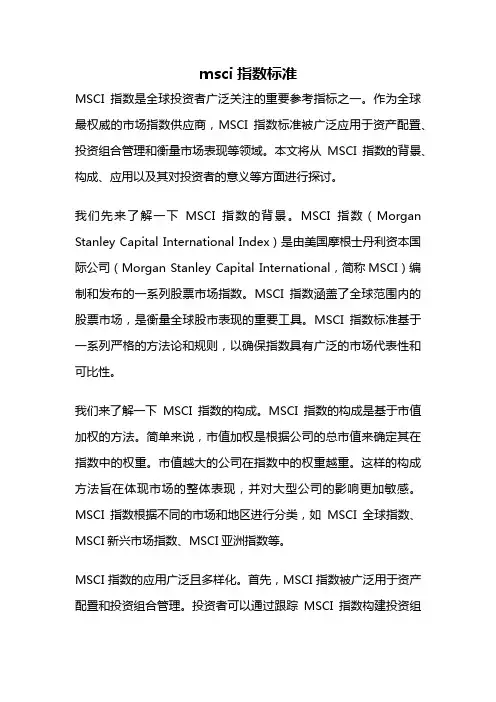 msci 指数标准

MSCI 指数是全球投资者广泛关注的重要参考指标之一。作为全球最权威的市场指数供应商，MSCI 指数标准被广泛应用于资产配置、投资组合管理和衡量市场表现等领域。本文将从 MSCI 指数的背景、构成、应用以及其对投资者的意义等方面进行探讨。

我们先来了解一下 MSCI 指数的背景。MSCI 指数（Morgan Stanley Capital International Index）是由美国摩根士丹利资本国际公司（Morgan Stanley Capital International，简称 MSCI）编制和发布的一系列股票市场指数。MSCI 指数涵盖了全球范围内的股票市场，是衡量全球股市表现的重要工具。MSCI 指数标准基于一系列严格的方法论和规则，以确保指数具有广泛的市场代表性和可比性。

我们来了解一下 MSCI 指数的构成。MSCI 指数的构成是基于市值加权的方法。简单来说，市值加权是根据公司的总市值来确定其在指数中的权重。市值越大的公司在指数中的权重越重。这样的构成方法旨在体现市场的整体表现，并对大型公司的影响更加敏感。MSCI 指数根据不同的市场和地区进行分类，如 MSCI 全球指数、MSCI 新兴市场指数、MSCI 亚洲指数等。

MSCI 指数的应用广泛且多样化。首先，MSCI 指数被广泛用于资产配置和投资组合管理。投资者可以通过跟踪 MSCI 指数构建投资组